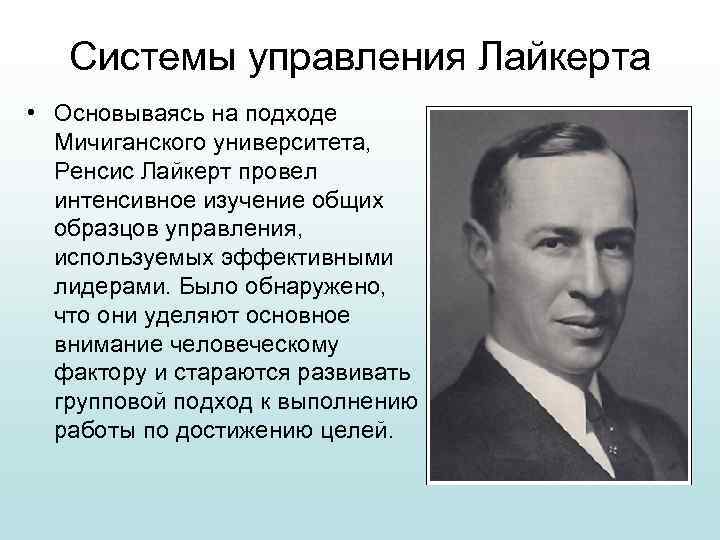 Системы управления Лайкерта

• Основываясь на подходе Мичиганского университета, Ренсис Лайкерт провел интенсивное изучение общих образцов управления, используемых эффективными лидерами. Было обнаружено, что они уделяют основное внимание человеческому фактору и стараются развивать групповой подход к выполнению работы по достижению целей.